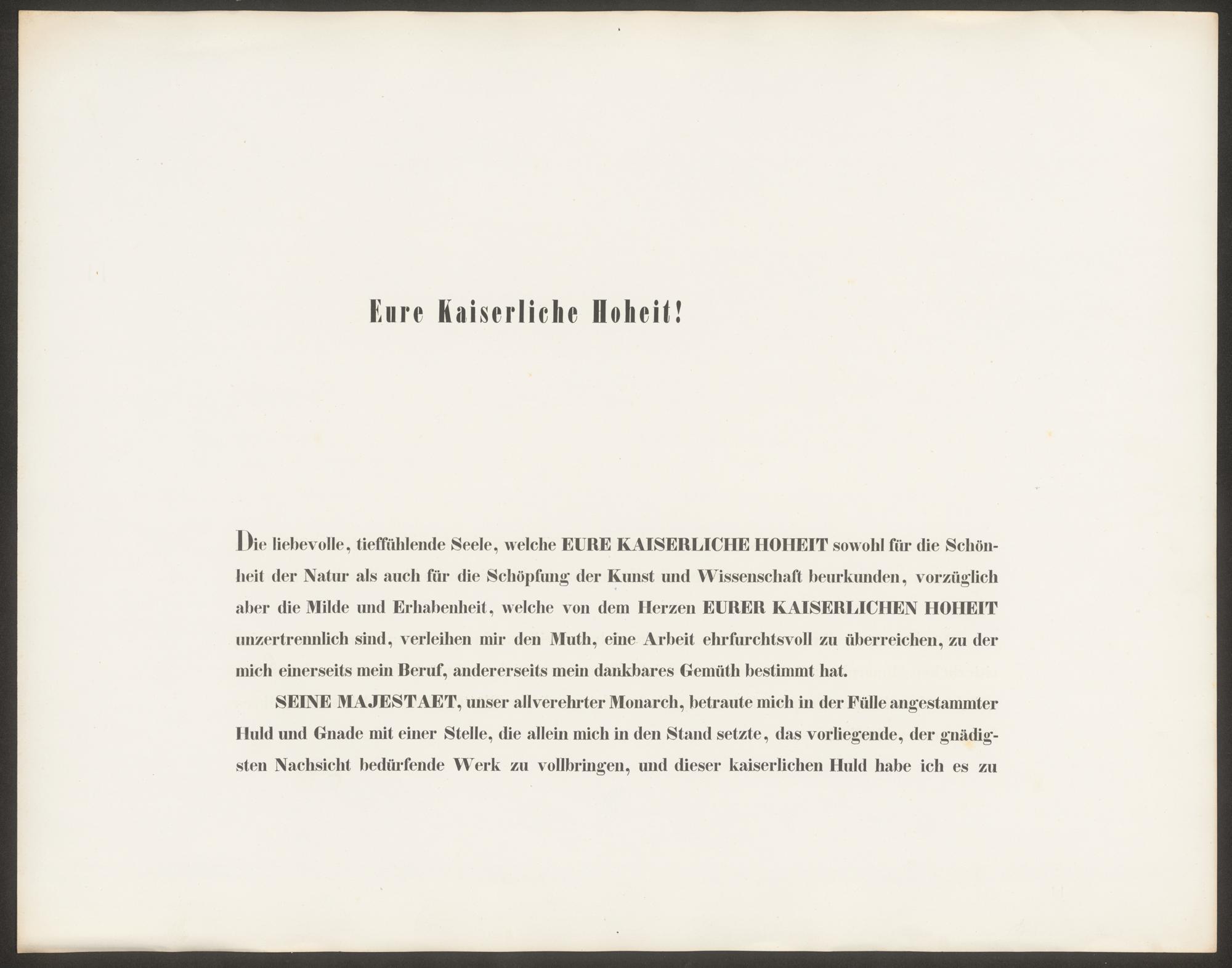 Eure Kaiserliche Hoheit!

Die liebevolle, tieffühlende Seele, welche EURE KAISERLICHE HOHEIT sowohl für die Schönheit der Natur als auch für die Schöpfung der Kunst und Wissenschaft beurkunden, vorzüglich aber die Milde und Erhabenheit, welche von dem Herzen EURER KAISERLICHEN HOHEIT unzertrennlich sind, verleihen mir den Muth, eine Arbeit ehrfurchtsvoll zu überreichen, zu der mich einerseits mein Beruf, andererseits mein dankbares Gemüth bestimmt hat.

SEINE MAJESTAET, unser allverehrter Monarch, betraute mich in der Fülle angestammter Huld und Gnade mit einer Stelle, die allein mich in den Stand setzte, das vorliegende, der gnädigsten Nachsicht bedürfende Werk zu vollbringen, und dieser kaiserlichen Huld habe ich es zu